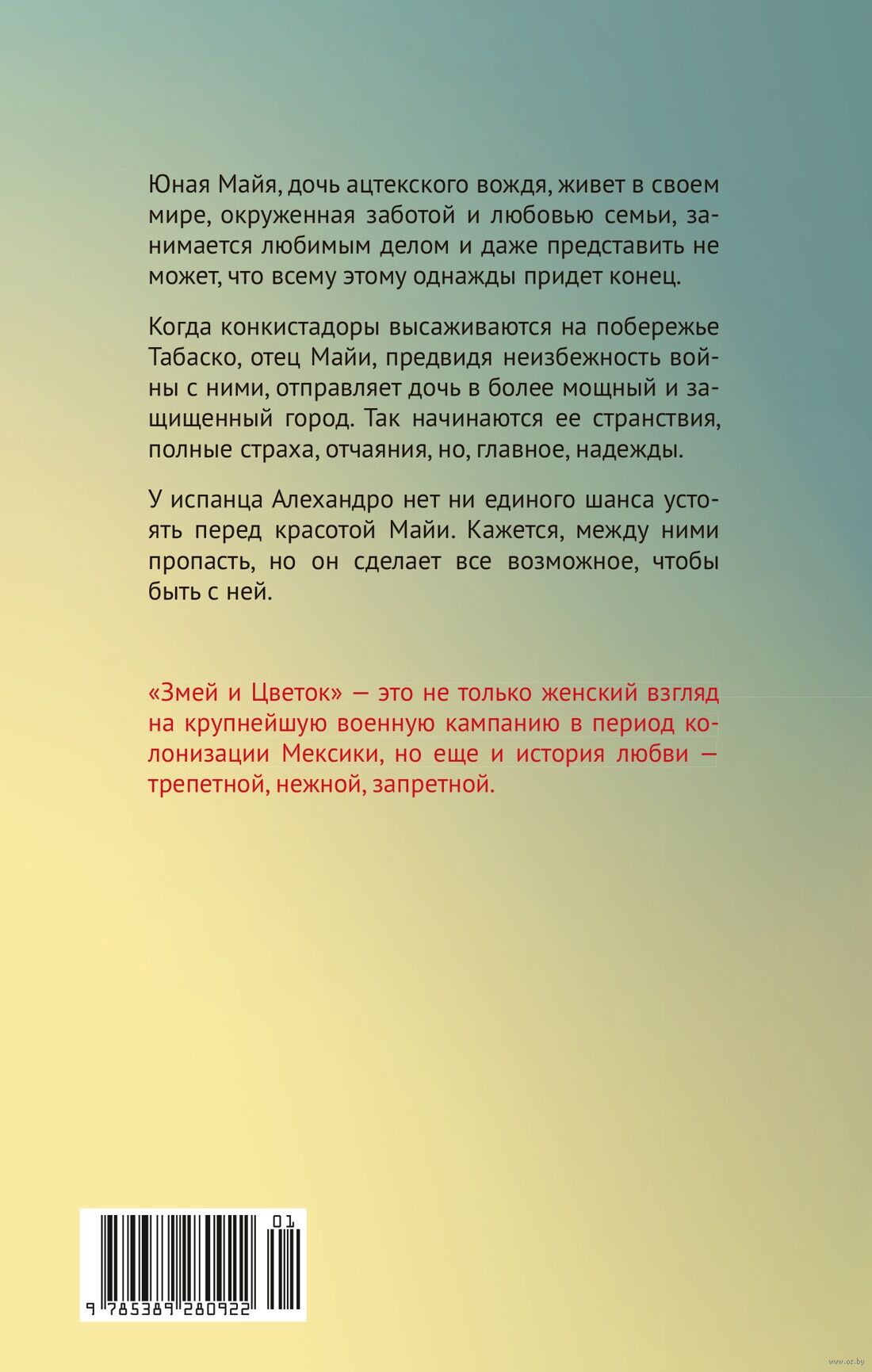 Юная Майя, дочь ацтекского вождя, живет в своем мире, окруженная заботой и любовью семьи, занимается любимым делом и даже представить не может, что всему этому однажды придет конец.

Когда конкистадоры высаживаются на побережье Табаско, отец Майи, предвидя неизбежность войны с ними, отправляет дочь в более мощный и защищенный город. Так начинаются ее странствия, полные страха, отчаяния, но, главное, надежды.

У испанца Алехандро нет ни единого шанса устоять перед красотой Майи. Кажется, между ними пропасть, но он сделает все возможное, чтобы быть с ней.

«Змей и Цветок» — это не только женский взгляд на крупнейшую военную кампанию в период колонизации Мексики, но еще и история любви — трепетной, нежной, запретной.

01
9 785389 280922

www.oz.by